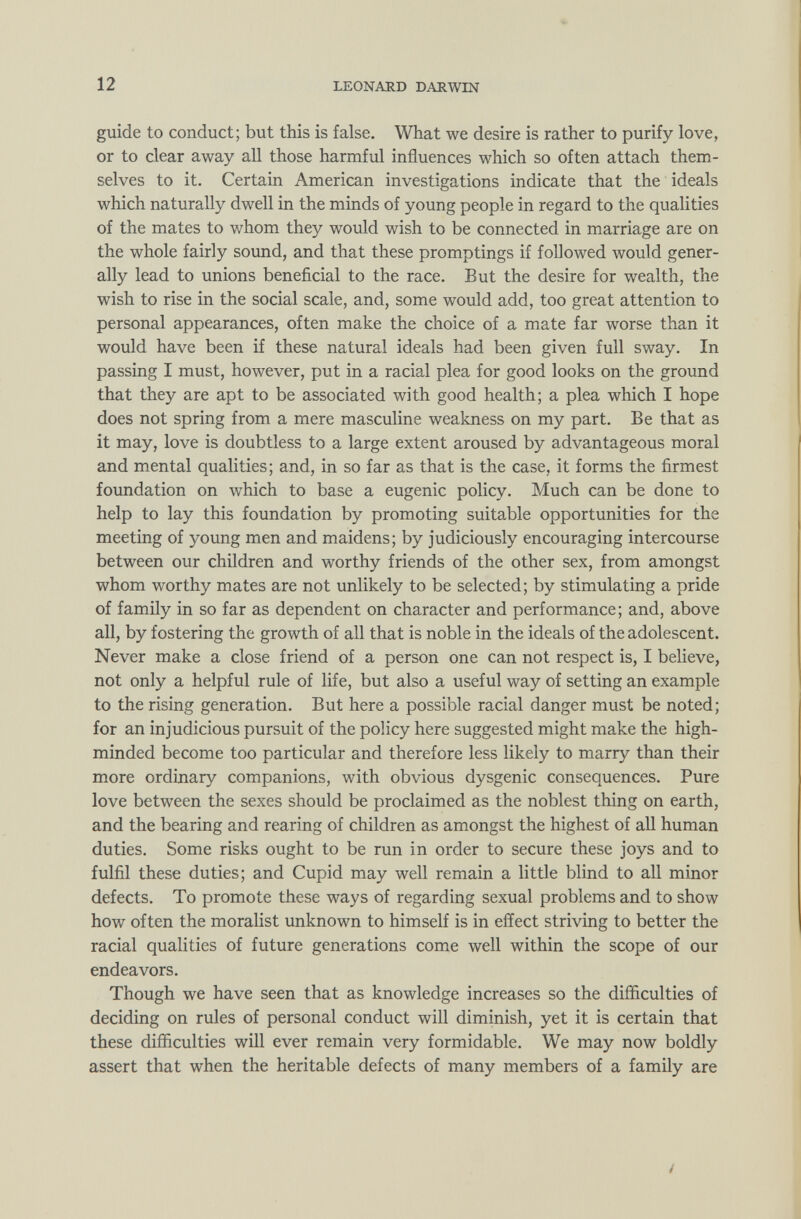 12 LEONARD DARWIN

guide to conduct; but this is false. What we desire is rather to purify love, or to clear away all those harmful influences which so often attach themselves to it. Certain American investigations indicate that the ideals which naturally dwell in the minds of young people in regard to the qualities of the mates to whom they would wish to be connected in marriage are on the whole fairly sound, and that these promptings if followed would generally lead to unions beneficial to the race. But the desire for wealth, the wish to rise in the social scale, and, some would add, too great attention to personal appearances, often make the choice of a mate far worse than it would have been if these natural ideals had been given full sway. In passing I must, however, put in a racial plea for good looks on the ground that they are apt to be associated with good health; a plea which I hope does not spring from a mere masculine weakness on my part. Be that as it may, love is doubtless to a large extent aroused by advantageous moral and mental qualities; and, in so far as that is the case, it forms the firmest foundation on which to base a eugenic policy. Much can be done to help to lay this foundation by promoting suitable opportunities for the meeting of young men and maidens; by judiciously encouraging intercourse between our children and worthy friends of the other sex, from amongst whom worthy mates are not unlikely to be selected; by stimulating a pride of family in so far as dependent on character and performance; and, above all, by fostering the growth of all that is noble in the ideals of the adolescent. Never make a close friend of a person one can not respect is, I believe, not only a helpful rule of life, but also a useful way of setting an example to the rising generation. But here a possible racial danger must be noted; for an injudicious pursuit of the policy here suggested might make the high-minded become too particular and therefore less likely to marry than their more ordinary companions, with obvious dysgenic consequences. Pure love between the sexes should be proclaimed as the noblest thing on earth, and the bearing and rearing of children as amongst the highest of all human duties. Some risks ought to be run in order to secure these joys and to fulfil these duties; and Cupid may well remain a little blind to all minor defects. To promote these ways of regarding sexual problems and to show how often the moralist unknown to himself is in effect striving to better the racial qualities of future generations come well within the scope of our endeavors.

Though we have seen that as knowledge increases so the difficulties of deciding on rules of personal conduct will diminish, yet it is certain that these difficulties will ever remain very formidable. We may now boldly assert that when the heritable defects of many members of a family are